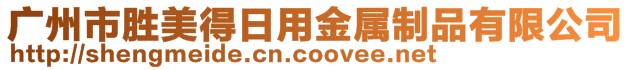 广州市胜美得日用金属制品有限公司
http://shengmeide.cn.coovee.net